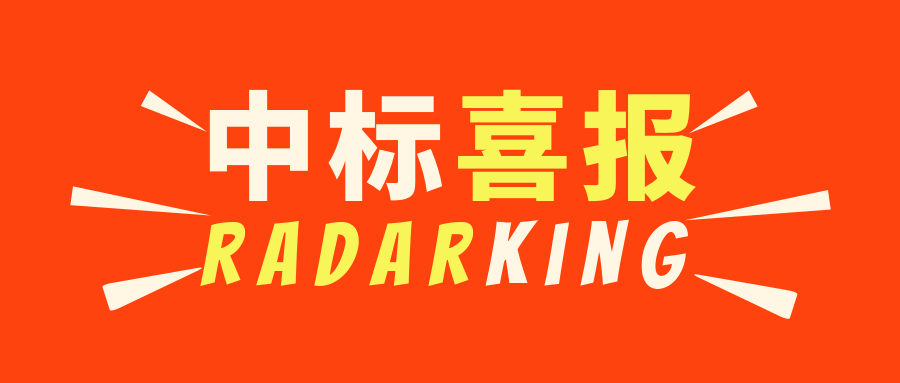 中标喜报
RADARKING